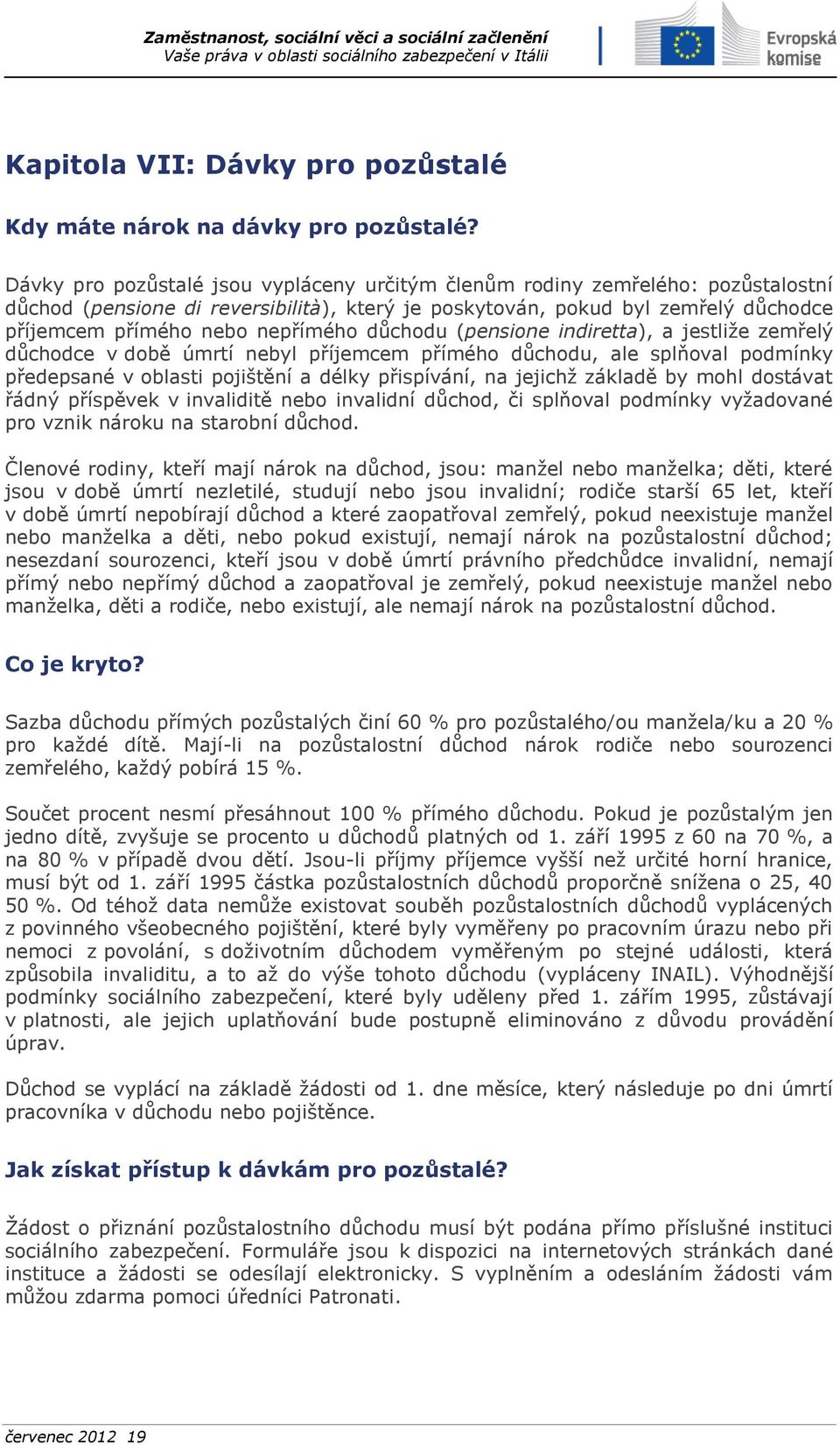 Zaměstnanost, sociální věci a sociální začlenění
Vaše práva v oblasti sociálního zabezpečení v Itálii

Evropská komise

Kapitola VII: Dávky pro pozůstalé

Kdy máte nárok na dávky pro pozůstalé?

Dávky pro pozůstalé jsou vypláceny určitým členům rodiny zemřelého: pozůstalostní důchod (pensione di reversibilità), který je poskytován, pokud byl zemřelý důchodce příjemcem přímého nebo nepřímého důchodu (pensione indiretta), a jestliže zemřelý důchodce v době úmrtí nebyl příjemcem přímého důchodu, ale splňoval podmínky předepsané v oblasti pojištění a délky přispívání, na jejichž základě by mohl dostávat řádný příspěvek v invaliditě nebo invalidní důchod, či splňoval podmínky vyžadované pro vznik nároku na starobní důchod.

Členové rodiny, kteří mají nárok na důchod, jsou: manžel nebo manželka; děti, které jsou v době úmrtí nezletilé, studují nebo jsou invalidní; rodiče starší 65 let, kteří v době úmrtí nepobírají důchod a které zaopatřoval zemřelý, pokud neexistuje manžel nebo manželka a děti, nebo pokud existují, nemají nárok na pozůstalostní důchod; nesezdaní sourozenci, kteří jsou v době úmrtí právního předchůdce invalidní, nemají přímý nebo nepřímý důchod a zaopatřoval je zemřelý, pokud neexistuje manžel nebo manželka, děti a rodiče, nebo existují, ale nemají nárok na pozůstalostní důchod.

Co je kryto?

Sazba důchodu přímých pozůstalých činí 60 % pro pozůstalého/ou manžela/ku a 20 % pro každé dítě. Mají-li na pozůstalostní důchod nárok rodiče nebo sourozenci zemřelého, každý pobírá 15 %.

Součet procent nesmí přesáhnout 100 % přímého důchodu. Pokud je pozůstalým jen jedno dítě, zvyšuje se procento u důchodů platných od 1. září 1995 z 60 na 70 %, a na 80 % v případě dvou dětí. Jsou-li příjmy příjemce vyšší než určité horní hranice, musí být od 1. září 1995 částka pozůstalostních důchodů proporčně snížena o 25, 40 50 %. Od téhož data nemůže existovat souběh pozůstalostních důchodů vyplácených z povinného všeobecného pojištění, které byly vyměřeny po pracovním úrazu nebo při nemoci z povolání, s doživotním důchodem vyměřeným po stejné události, která způsobila invaliditu, a to až do výše tohoto důchodu (vypláceny INAIL). Výhodnější podmínky sociálního zabezpečení, které byly uděleny před 1. zářím 1995, zůstávají v platnosti, ale jejich uplatňování bude postupně eliminováno z důvodu provádění úprav.

Důchod se vyplácí na základě žádosti od 1. dne měsíce, který následuje po dni úmrtí pracovníka v důchodu nebo pojištěnce.

Jak získat přístup k dávkám pro pozůstalé?

Žádost o přiznání pozůstalostního důchodu musí být podána přímo příslušné instituci sociálního zabezpečení. Formuláře jsou k dispozici na internetových stránkách dané instituce a žádosti se odesílají elektronicky. S vyplněním a odesláním žádosti vám můžou zdarma pomoci úředníci Patronati.

červenec 2012 19